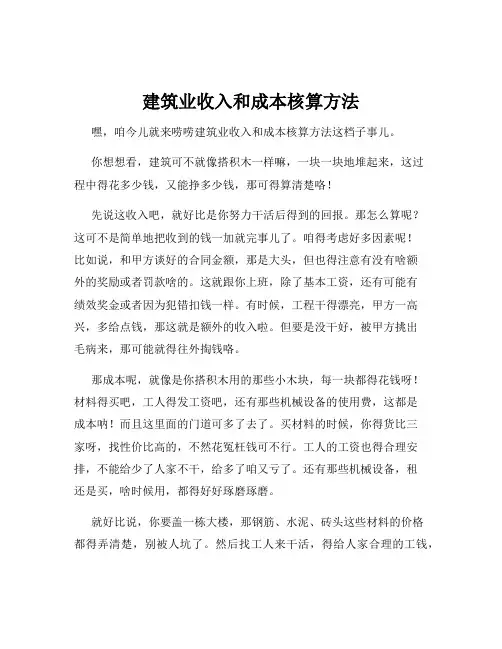 建筑业收入和成本核算方法

嘿，咱今儿就来唠唠建筑业收入和成本核算方法这档子事儿。

你想想看，建筑可不就像搭积木一样嘛，一块一块地堆起来，这过程中得花多少钱，又能挣多少钱，那可得算清楚咯！

先说这收入吧，就好比是你努力干活后得到的回报。那怎么算呢？这可不是简单地把收到的钱一加就完事儿了。咱得考虑好多因素呢！比如说，和甲方谈好的合同金额，那是大头，但也得注意有没有啥额外的奖励或者罚款啥的。这就跟你上班，除了基本工资，还有可能有绩效奖金或者因为犯错扣钱一样。有时候，工程干得漂亮，甲方一高兴，多给点钱，那这就是额外的收入啦。但要是没干好，被甲方挑出毛病来，那可能就得往外掏钱咯。

那成本呢，就像是你搭积木用的那些小木块，每一块都得花钱呀！材料得买吧，工人得发工资吧，还有那些机械设备的使用费，这都是成本呐！而且这里面的门道可多了去了。买材料的时候，你得货比三家呀，找性价比高的，不然花冤枉钱可不行。工人的工资也得合理安排，不能给少了人家不干，给多了咱又亏了。还有那些机械设备，租还是买，啥时候用，都得好好琢磨琢磨。

就好比说，你要盖一栋大楼，那钢筋、水泥、砖头这些材料的价格都得弄清楚，别被人坑了。然后找工人来干活，得给人家合理的工钱，